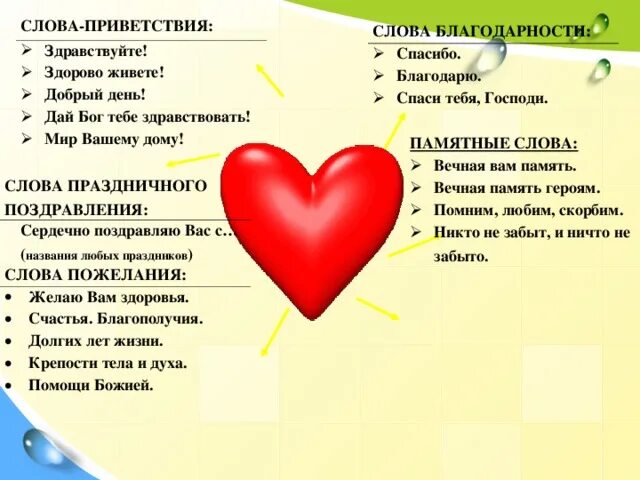 СЛОВА-ПРИВЕТСТВИЯ:

➢ Здравствуйте!
➢ Здорово живете!
➢ Добрый день!
➢ Дай Бог тебе здравствовать!
➢ Мир Вашему дому!

СЛОВА ПРАЗДНИЧНОГО ПОЗДРАВЛЕНИЯ:

Сердечно поздравляю Вас с…
(названия любых праздников)

СЛОВА ПОЖЕЛАНИЯ:

• Желаю Вам здоровья.
• Счастья. Благополучия.
• Долгих лет жизни.
• Крепости тела и духа.
• Помощи Божией.

СЛОВА БЛАГОДАРНОСТИ:

➢ Спасибо.
➢ Благодарю.
➢ Спаси тебя, Господи.

ПАМЯТНЫЕ СЛОВА:

➢ Вечная вам память.
➢ Вечная память героям.
➢ Помним, любим, скорбим.
➢ Никто не забыт, и ничто не забыто.